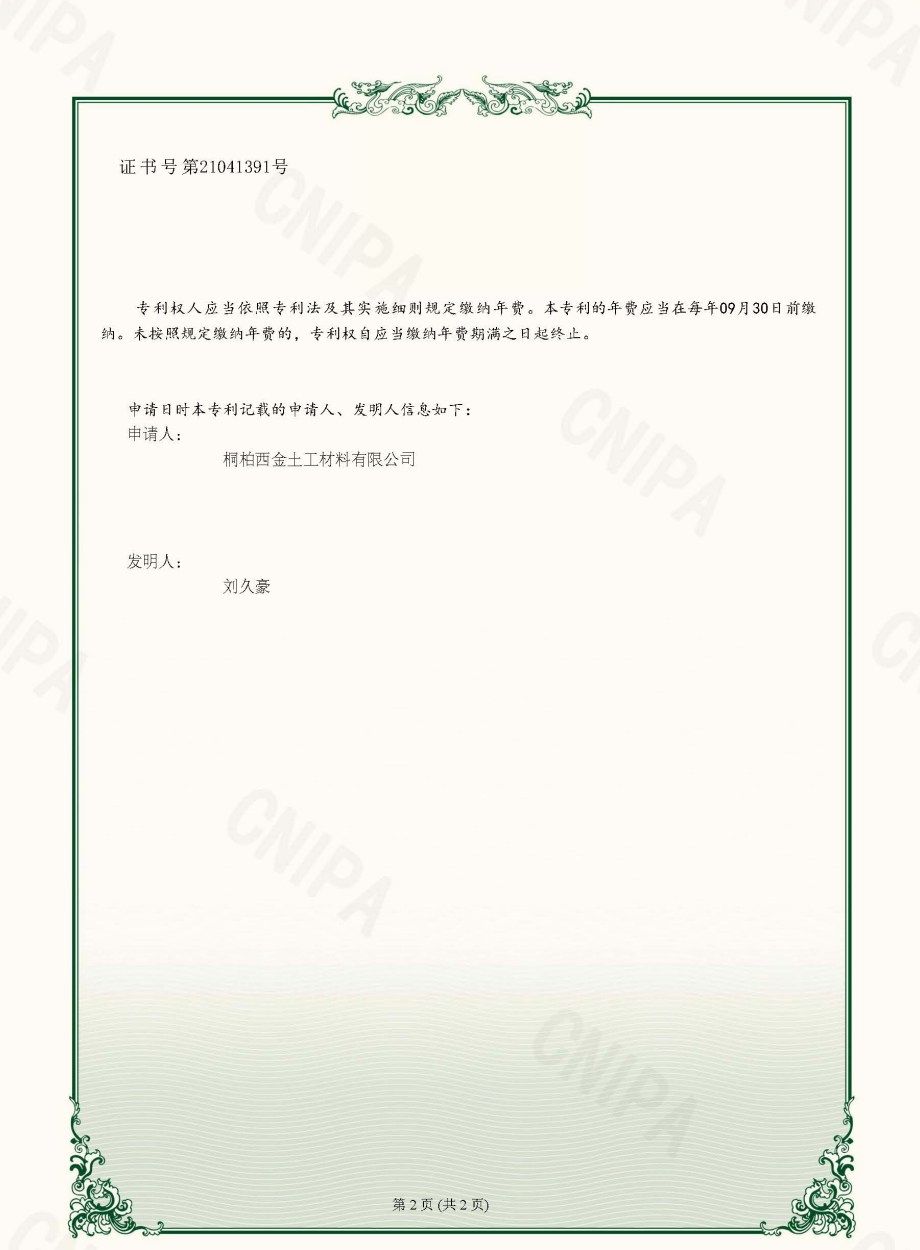 证书号第21041391号

专利权人应当依照专利法及其实施细则规定缴纳年费。本专利的年费应当在每年09月30日前缴纳。未按照规定缴纳年费的，专利权自应当缴纳年费期满之日起终止。

申请日时本专利记载的申请人、发明人信息如下：
申请人：
桐柏西金土工材料有限公司

发明人：
刘久豪

第2页(共2页)

CNIPA